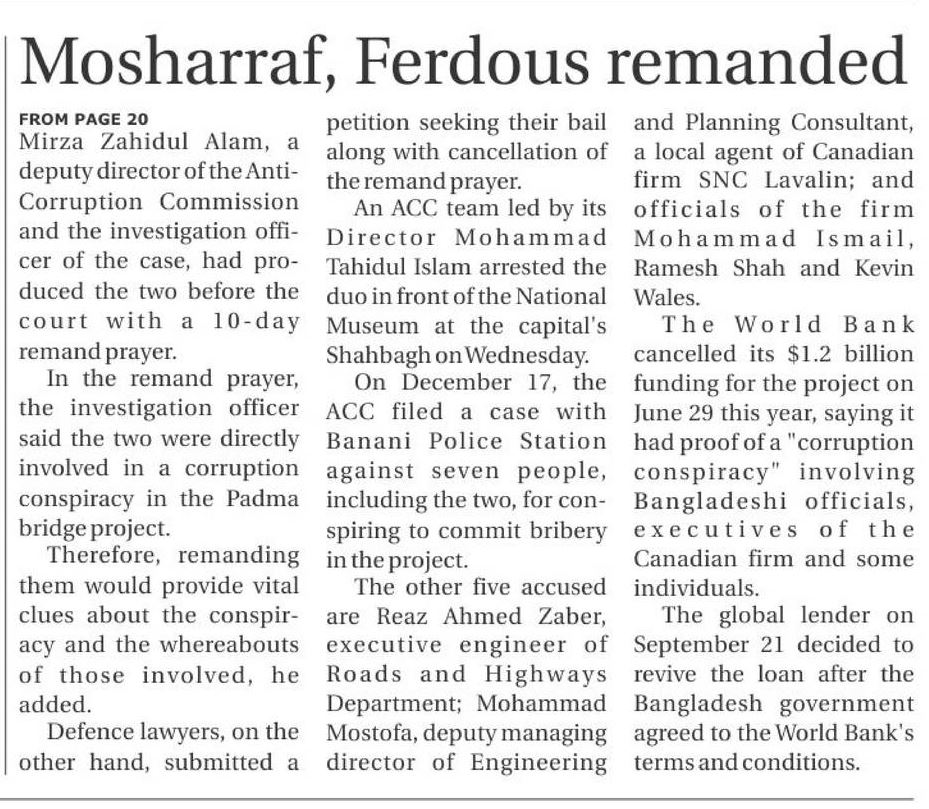 Mosharraf, Ferdous remanded

FROM PAGE 20
Mirza Zahidul Alam, a deputy director of the Anti-Corruption Commission and the investigation officer of the case, had produced the two before the court with a 10-day remand prayer.

In the remand prayer, the investigation officer said the two were directly involved in a corruption conspiracy in the Padma bridge project.

Therefore, remanding them would provide vital clues about the conspiracy and the whereabouts of those involved, he added.

Defence lawyers, on the other hand, submitted a petition seeking their bail along with cancellation of the remand prayer.

An ACC team led by its Director Mohammad Tahidul Islam arrested the duo in front of the National Museum at the capital's Shahbagh on Wednesday.

On December 17, the ACC filed a case with Banani Police Station against seven people, including the two, for conspiring to commit bribery in the project.

The other five accused are Reaz Ahmed Zaber, executive engineer of Roads and Highways Department; Mohammad Mostofa, deputy managing director of Engineering and Planning Consultant, a local agent of Canadian firm SNC Lavalin; and officials of the firm Mohammad Ismail, Ramesh Shah and Kevin Wales.

The World Bank cancelled its $1.2 billion funding for the project on June 29 this year, saying it had proof of a "corruption conspiracy" involving Bangladeshi officials, executives of the Canadian firm and some individuals.

The global lender on September 21 decided to revive the loan after the Bangladesh government agreed to the World Bank's terms and conditions.